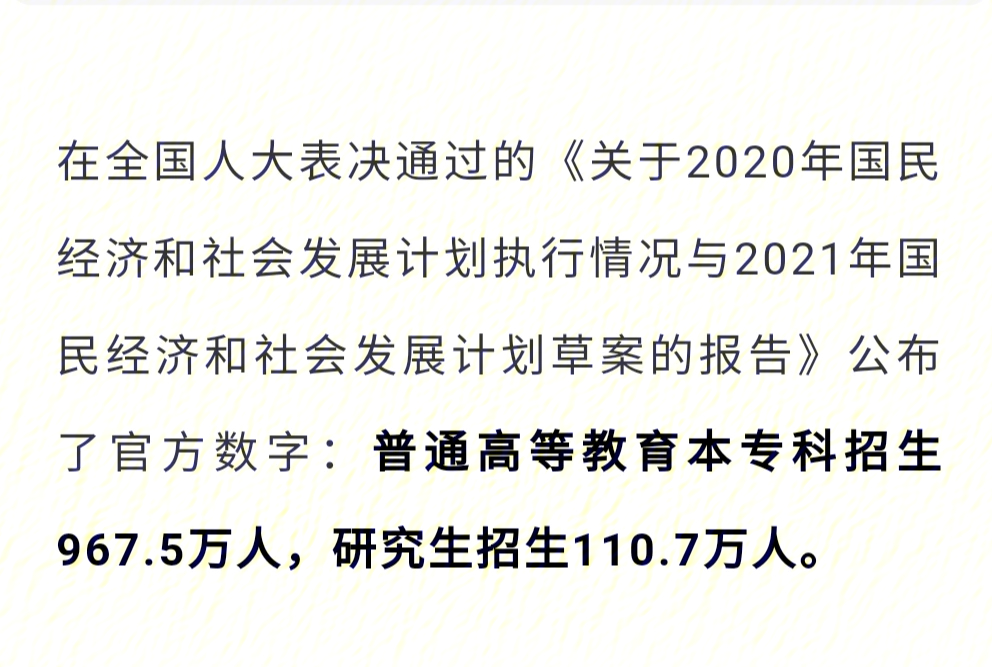 在全国人大表决通过的《关于2020年国民经济和社会发展计划执行情况与2021年国民经济和社会发展计划草案的报告》公布了官方数字：普通高等教育本专科招生967.5万人，研究生招生110.7万人。